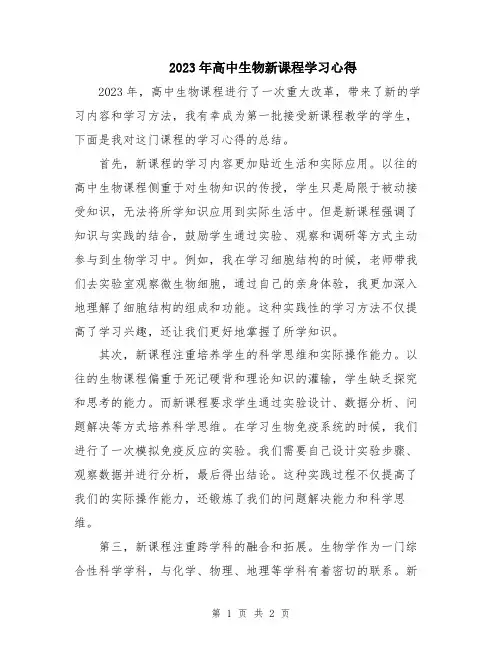 2023年高中生物新课程学习心得

2023年，高中生物课程进行了一次重大改革，带来了新的学习内容和学习方法，我有幸成为第一批接受新课程教学的学生，下面是我对这门课程的学习心得的总结。

首先，新课程的学习内容更加贴近生活和实际应用。以往的高中生物课程侧重于对生物知识的传授，学生只是局限于被动接受知识，无法将所学知识应用到实际生活中。但是新课程强调了知识与实践的结合，鼓励学生通过实验、观察和调研等方式主动参与到生物学习中。例如，我在学习细胞结构的时候，老师带我们去实验室观察微生物细胞，通过自己的亲身体验，我更加深入地理解了细胞结构的组成和功能。这种实践性的学习方法不仅提高了学习兴趣，还让我们更好地掌握了所学知识。

其次，新课程注重培养学生的科学思维和实际操作能力。以往的生物课程偏重于死记硬背和理论知识的灌输，学生缺乏探究和思考的能力。而新课程要求学生通过实验设计、数据分析、问题解决等方式培养科学思维。在学习生物免疫系统的时候，我们进行了一次模拟免疫反应的实验。我们需要自己设计实验步骤、观察数据并进行分析，最后得出结论。这种实践过程不仅提高了我们的实际操作能力，还锻炼了我们的问题解决能力和科学思维。

第三，新课程注重跨学科的融合和拓展。生物学作为一门综合性科学学科，与化学、物理、地理等学科有着密切的联系。新

第 1 页 共 2 页